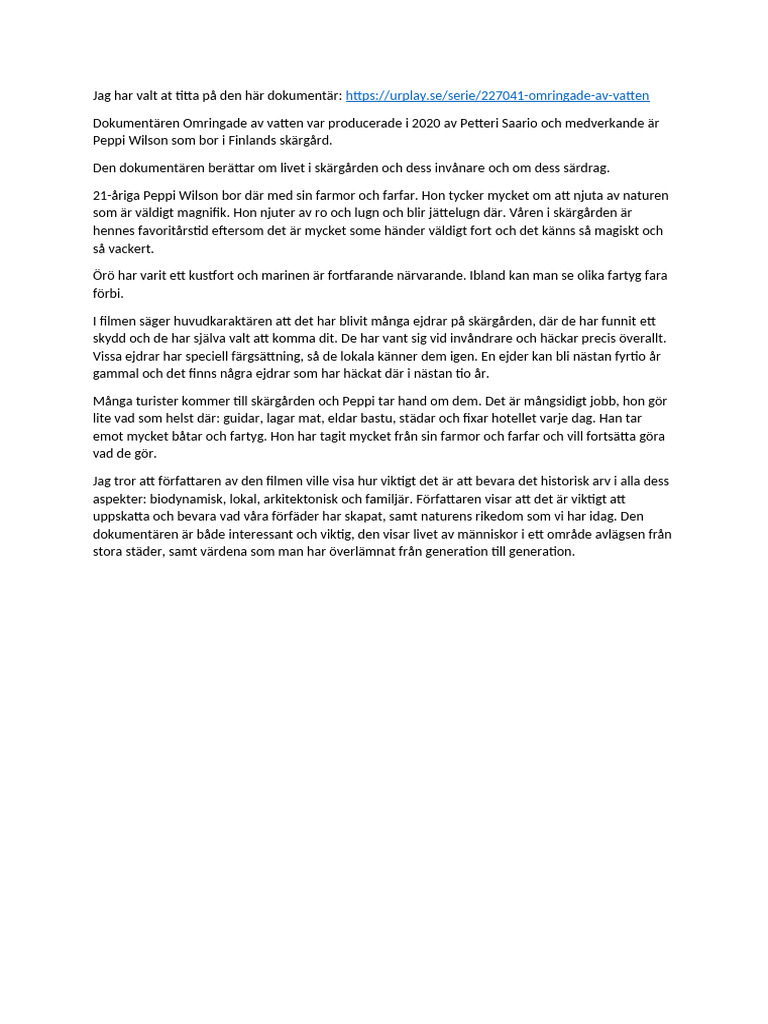 Jag har valt at titta på den här dokumentär: https://urplay.se/serie/227041-omringade-av-vatten

Dokumentären Omringade av vatten var producerade i 2020 av Petteri Saario och medverkande är Peppi Wilson som bor i Finlands skärgård.

Den dokumentären berättar om livet i skärgården och dess invånare och om dess särdrag.

21-åriga Peppi Wilson bor där med sin farmor och farfar. Hon tycker mycket om att njuta av naturen som är väldigt magnifik. Hon njuter av ro och lugn och blir jättelugn där. Våren i skärgården är hennes favoritårstid eftersom det är mycket some händer väldigt fort och det känns så magiskt och så vackert.

Örö har varit ett kustfort och marinen är fortfarande närvarande. Ibland kan man se olika fartyg fara förbi.

I filmen säger huvudkaraktären att det har blivit många ejdrar på skärgården, där de har funnit ett skydd och de har själva valt att komma dit. De har vant sig vid invåndrare och häckar precis överallt. Vissa ejdrar har speciell färgsättning, så de lokala känner dem igen. En ejder kan bli nästan fyrtio år gammal och det finns några ejdrar som har häckat där i nästan tio år.

Många turister kommer till skärgården och Peppi tar hand om dem. Det är mångsidigt jobb, hon gör lite vad som helst där: guidar, lagar mat, eldar bastu, städar och fixar hotellet varje dag. Han tar emot mycket båtar och fartyg. Hon har tagit mycket från sin farmor och farfar och vill fortsätta göra vad de gör.

Jag tror att författaren av den filmen ville visa hur viktigt det är att bevara det historisk arv i alla dess aspekter: biodynamisk, lokal, arkitektonisk och familjär. Författaren visar att det är viktigt att uppskatta och bevara vad våra förfäder har skapat, samt naturens rikedom som vi har idag. Den dokumentären är både interessant och viktig, den visar livet av människor i ett område avlägsen från stora städer, samt värdena som man har överlämnat från generation till generation.